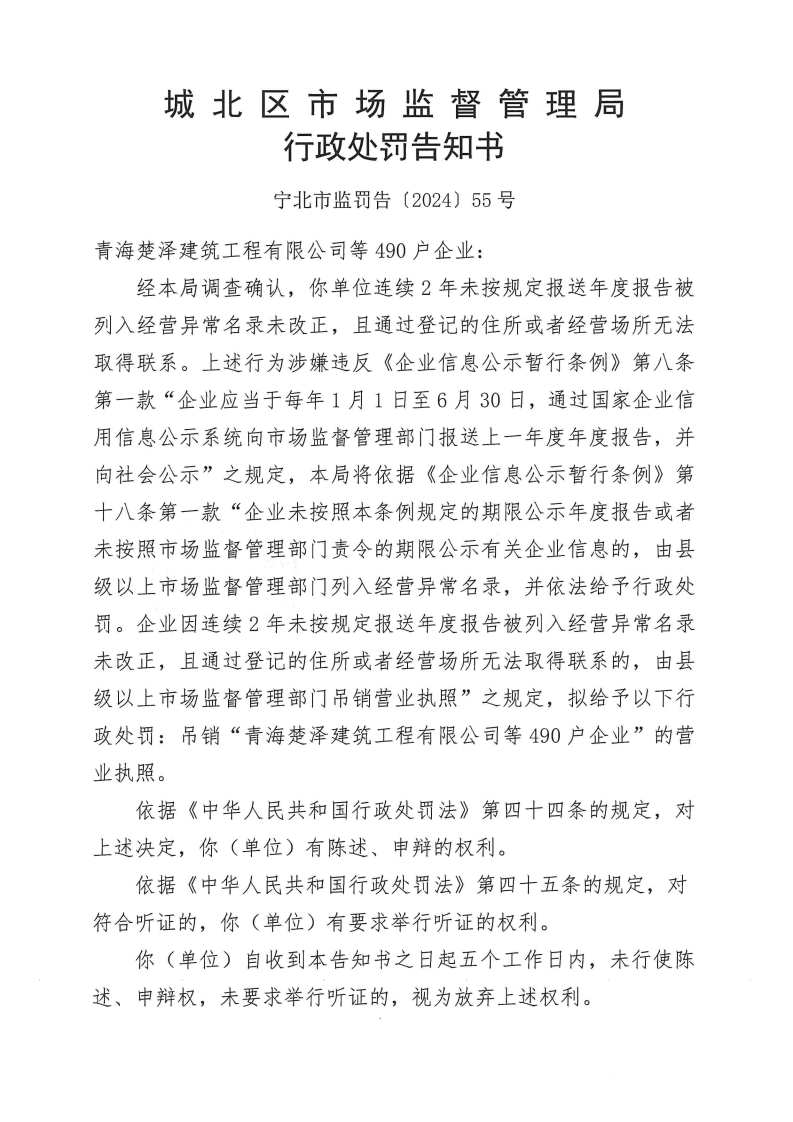 城北区市场监督管理局
行政处罚告知书

宁北市监罚告〔2024〕55号

青海楚泽建筑工程有限公司等490户企业：

经本局调查确认，你单位连续2年未按规定报送年度报告被列入经营异常名录未改正，且通过登记的住所或者经营场所无法取得联系。上述行为涉嫌违反《企业信息公示暂行条例》第八条第一款“企业应当于每年1月1日至6月30日，通过国家企业信用信息公示系统向市场监督管理部门报送上一年度年度报告，并向社会公示”之规定，本局将依据《企业信息公示暂行条例》第十八条第一款“企业未按照本条例规定的期限公示年度报告或者未按照市场监督管理部门责令的期限公示有关企业信息的，由县级以上市场监督管理部门列入经营异常名录，并依法给予行政处罚。企业因连续2年未按规定报送年度报告被列入经营异常名录未改正，且通过登记的住所或者经营场所无法取得联系的，由县级以上市场监督管理部门吊销营业执照”之规定，拟给予以下行政处罚：吊销“青海楚泽建筑工程有限公司等490户企业”的营业执照。

依据《中华人民共和国行政处罚法》第四十四条的规定，对上述决定，你（单位）有陈述、申辩的权利。

依据《中华人民共和国行政处罚法》第四十五条的规定，对符合听证的，你（单位）有要求举行听证的权利。

你（单位）自收到本告知书之日起五个工作日内，未行使陈述、申辩权，未要求举行听证的，视为放弃上述权利。